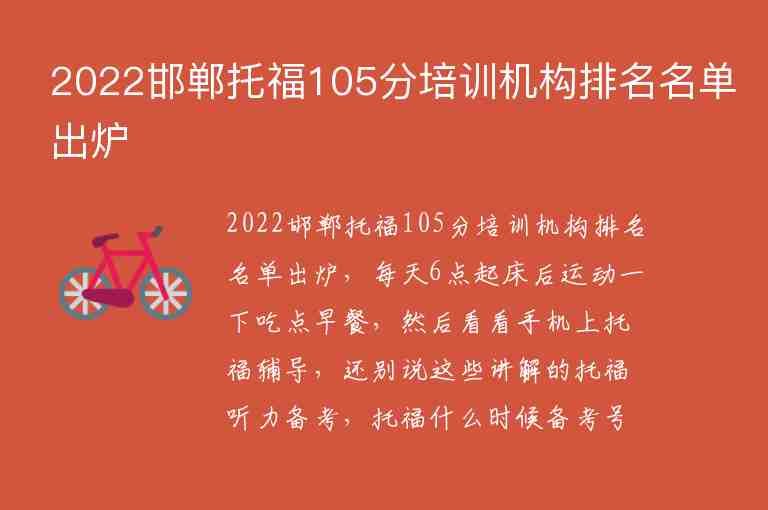 2022邯郸托福105分培训机构排名名单出炉

2022邯郸托福105分培训机构排名名单出炉，每天6点起床后运动一下吃点早餐，然后看看手机上托福辅导，还别说这些讲解的托福听力备考，托福什么时候备考号